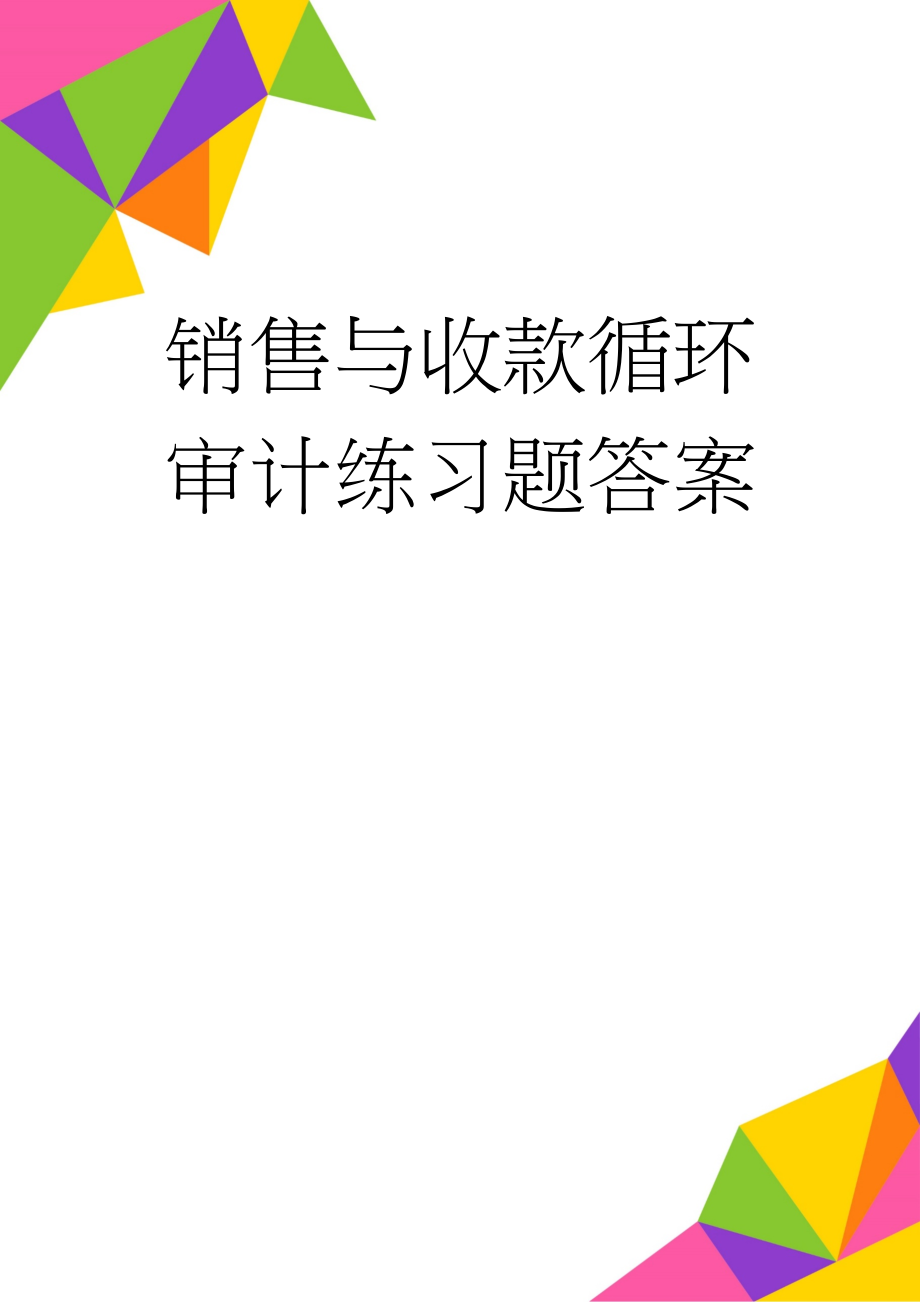 销售与收款循环审计练习题答案